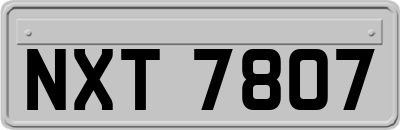 NXT 7807